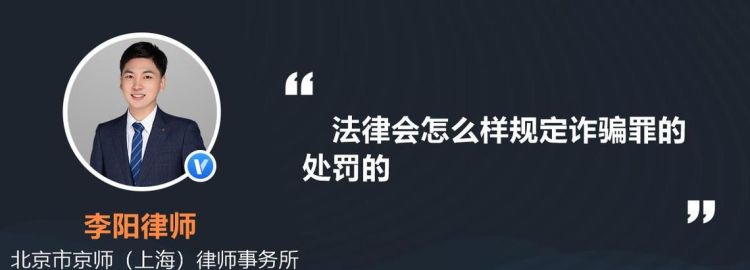 “
法律会怎么样规定诈骗罪的处罚的
”

李阳律师
北京市京师（上海）律师事务所